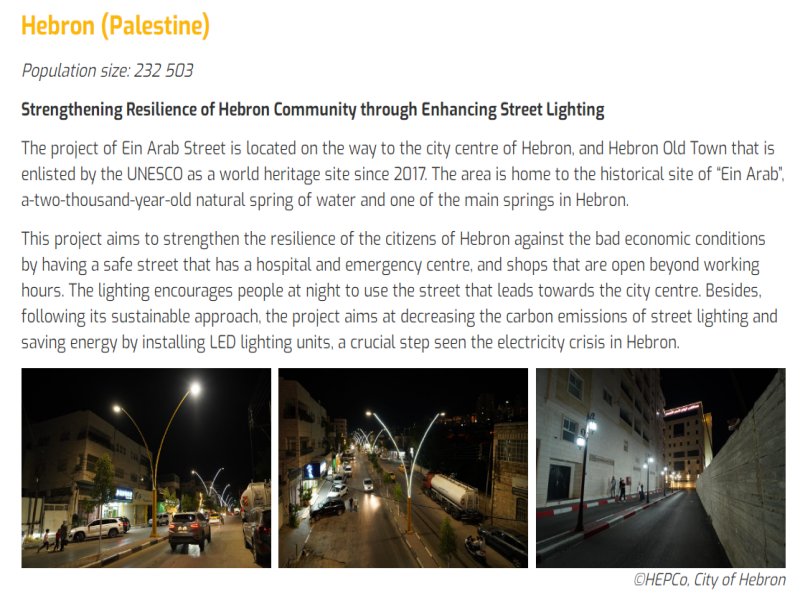 Hebron (Palestine)

Population size: 232 503

Strengthening Resilience of Hebron Community through Enhancing Street Lighting

The project of Ein Arab Street is located on the way to the city centre of Hebron, and Hebron Old Town that is enlisted by the UNESCO as a world heritage site since 2017. The area is home to the historical site of "Ein Arab", a-two-thousand-year-old natural spring of water and one of the main springs in Hebron.

This project aims to strengthen the resilience of the citizens of Hebron against the bad economic conditions by having a safe street that has a hospital and emergency centre, and shops that are open beyond working hours. The lighting encourages people at night to use the street that leads towards the city centre. Besides, following its sustainable approach, the project aims at decreasing the carbon emissions of street lighting and saving energy by installing LED lighting units, a crucial step seen the electricity crisis in Hebron.

©HEPCo, City of Hebron